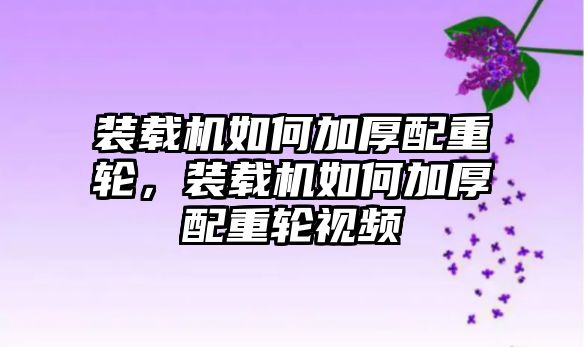 装载机如何加厚配重轮，装载机如何加厚配重轮视频